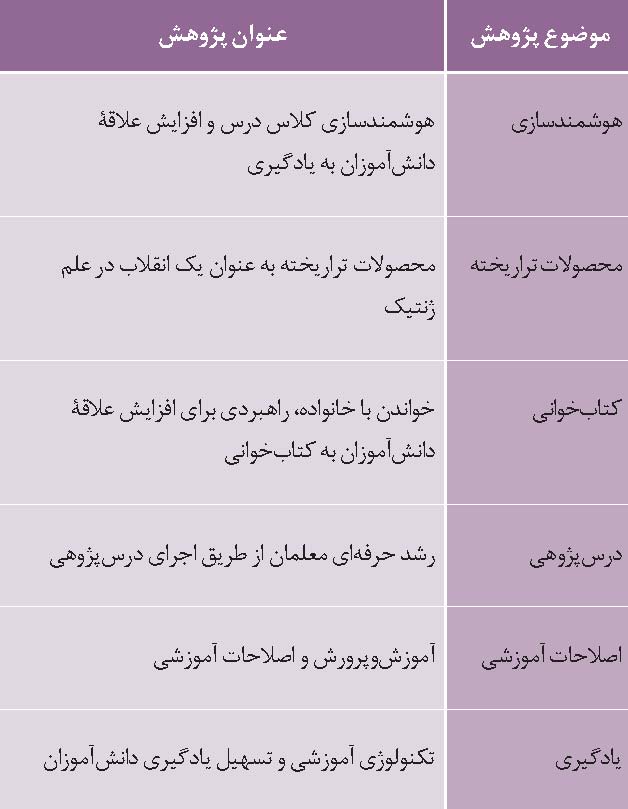 | موضوع پژوهش | عنوان پژوهش |
|---|---|
| هوشمندسازی | هوشمندسازی کلاس درس و افزایش علاقهٔ دانش‌آموزان به یادگیری |
| محصولات تراریخته | محصولات تراریخته به عنوان یک انقلاب در علم ژنتیک |
| کتاب‌خوانی | خواندن با خانواده، راهبردی برای افزایش علاقهٔ دانش‌آموزان به کتاب‌خوانی |
| درس‌پژوهی | رشد حرفه‌ای معلمان از طریق اجرای درس‌پژوهی |
| اصلاحات آموزشی | آموزش‌وپرورش و اصلاحات آموزشی |
| یادگیری | تکنولوژی آموزشی و تسهیل یادگیری دانش‌آموزان |